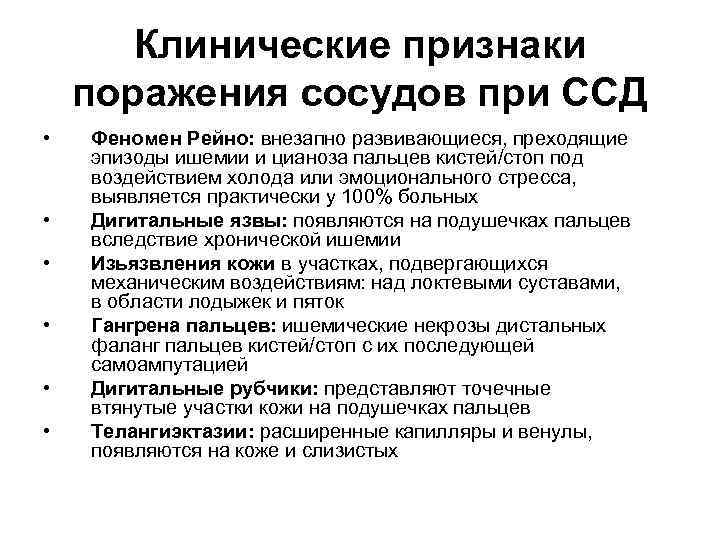 Клинические признаки поражения сосудов при ССД

• Феномен Рейно: внезапно развивающиеся, преходящие эпизоды ишемии и цианоза пальцев кистей/стоп под воздействием холода или эмоционального стресса, выявляется практически у 100% больных

• Дигитальные язвы: появляются на подушечках пальцев вследствие хронической ишемии

• Изъязвления кожи в участках, подвергающихся механическим воздействиям: над локтевыми суставами, в области лодыжек и пяток

• Гангрена пальцев: ишемические некрозы дистальных фаланг пальцев кистей/стоп с их последующей самоампутацией

• Дигитальные рубчики: представляют точечные втянутые участки кожи на подушечках пальцев

• Телангиэктазии: расширенные капилляры и венулы, появляются на коже и слизистых